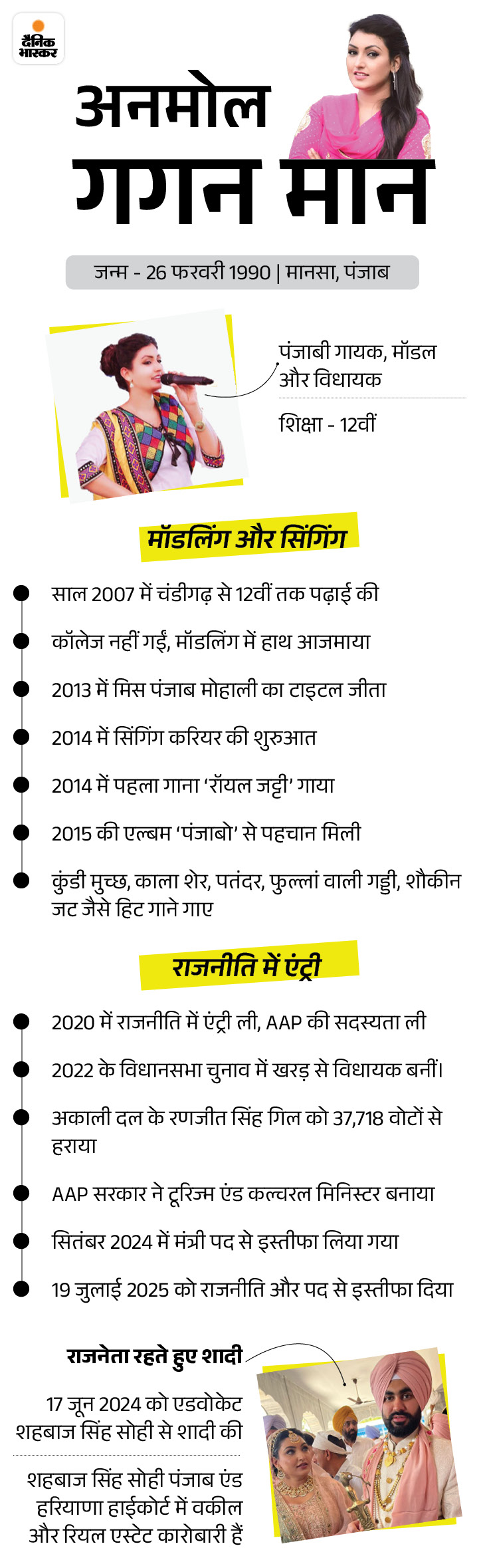 दैनिक भास्कर

अनमोल गगन मान

जन्म - 26 फरवरी 1990 | मानसा, पंजाब

पंजाबी गायक, मॉडल और विधायक

शिक्षा - 12वीं

मॉडलिंग और सिंगिंग

साल 2007 में चंडीगढ़ से 12वीं तक पढ़ाई की

कॉलेज नहीं गईं, मॉडलिंग में हाथ आजमाया

2013 में मिस पंजाब मोहाली का टाइटल जीता

2014 में सिंगिंग करियर की शुरुआत

2014 में पहला गाना 'रॉयल जट्टी' गाया

2015 की एल्बम 'पंजाबो' से पहचान मिली

कुंडी मुच्छ, काला शेर, पतंदर, फुल्लां वाली गड्डी, शौकीन जट जैसे हिट गाने गाए

राजनीति में एंट्री

2020 में राजनीति में एंट्री ली, AAP की सदस्यता ली

2022 के विधानसभा चुनाव में खरड़ से विधायक बनीं।

अकाली दल के रणजीत सिंह गिल को 37,718 वोटों से हराया

AAP सरकार ने टूरिज्म एंड कल्चरल मिनिस्टर बनाया

सितंबर 2024 में मंत्री पद से इस्तीफा लिया गया

19 जुलाई 2025 को राजनीति और पद से इस्तीफा दिया

राजनेता रहते हुए शादी

17 जून 2024 को एडवोकेट शहबाज सिंह सोही से शादी की

शहबाज सिंह सोही पंजाब एंड हरियाणा हाईकोर्ट में वकील और रियल एस्टेट कारोबारी हैं